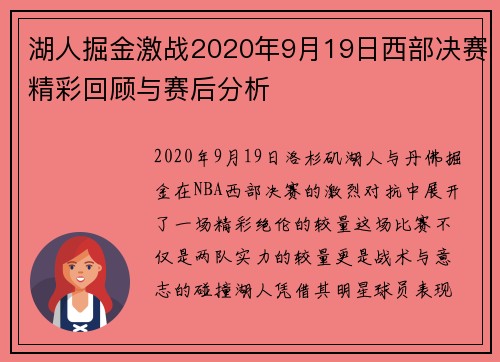 湖人掘金激战2020年9月19日西部决赛精彩回顾与赛后分析

2020年9月19日洛杉矶湖人与丹佛掘金在NBA西部决赛的激烈对抗中展开了一场精彩绝伦的较量这场比赛不仅是两队实力的较量更是战术与意志的碰撞湖人凭借其明星球员表现